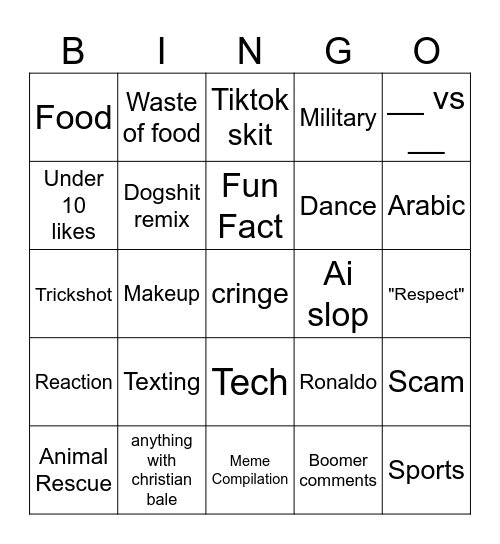 | B | I | N | G | O |
|---|---|---|---|---|
| Food | Waste of food | Tiktok skit | Military | __ vs __ |
| Under 10 likes | Dogshit remix | Fun Fact | Dance | Arabic |
| Trickshot | Makeup | cringe | Ai slop | "Respect" |
| Reaction | Texting | Tech | Ronaldo | Scam |
| Animal Rescue | anything with christian bale | Meme Compilation | Boomer comments | Sports |